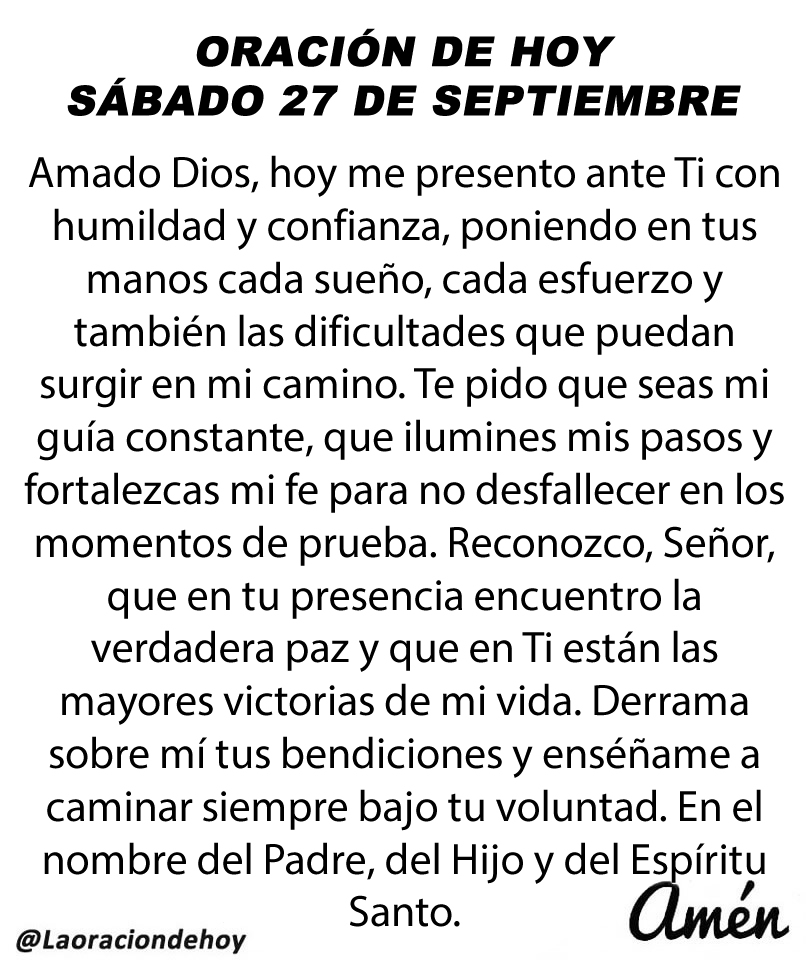 ORACIÓN DE HOY
SÁBADO 27 DE SEPTIEMBRE

Amado Dios, hoy me presento ante Ti con humildad y confianza, poniendo en tus manos cada sueño, cada esfuerzo y también las dificultades que puedan surgir en mi camino. Te pido que seas mi guía constante, que ilumines mis pasos y fortalezcas mi fe para no desfallecer en los momentos de prueba. Reconozco, Señor, que en tu presencia encuentro la verdadera paz y que en Ti están las mayores victorias de mi vida. Derrama sobre mí tus bendiciones y enséñame a caminar siempre bajo tu voluntad. En el nombre del Padre, del Hijo y del Espíritu Santo.

Amén

@Laoraciondehoy